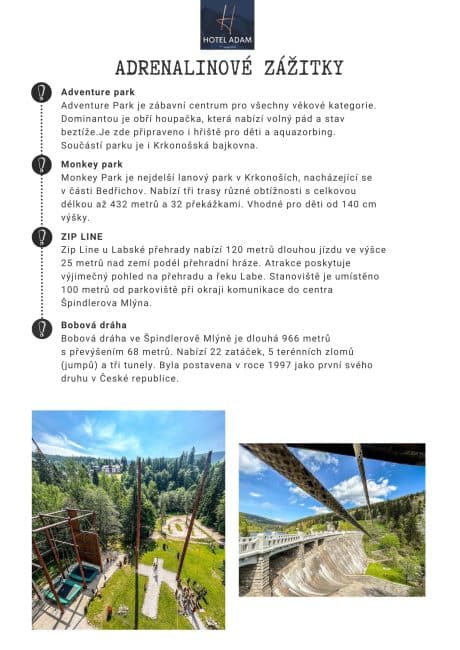 HOTEL ADAM

ADRENALINOVÉ ZÁŽITKY

Adventure park
Adventure Park je zábavní centrum pro všechny věkové kategorie. Dominantou je obří houpačka, která nabízí volný pád a stav beztíže.Je zde připraveno i hřiště pro děti a aquazorbing. Součástí parku je i Krkonošská bajkovna.

Monkey park
Monkey Park je nejdelší lanový park v Krkonoších, nacházející se v části Bedřichov. Nabízí tři trasy různé obtížnosti s celkovou délkou až 432 metrů a 32 překážkami. Vhodné pro děti od 140 cm výšky.

ZIP LINE
Zip Line u Labské přehrady nabízí 120 metrů dlouhou jízdu ve výšce 25 metrů nad zemí podél přehradní hráze. Atrakce poskytuje výjimečný pohled na přehradu a řeku Labe. Stanoviště je umístěno 100 metrů od parkoviště při okraji komunikace do centra Špindlerova Mlýna.

Bobová dráha
Bobová dráha ve Špindlerově Mlýně je dlouhá 966 metrů s převýšením 68 metrů. Nabízí 22 zatáček, 5 terénních zlomů (jumpů) a tři tunely. Byla postavena v roce 1997 jako první svého druhu v České republice.